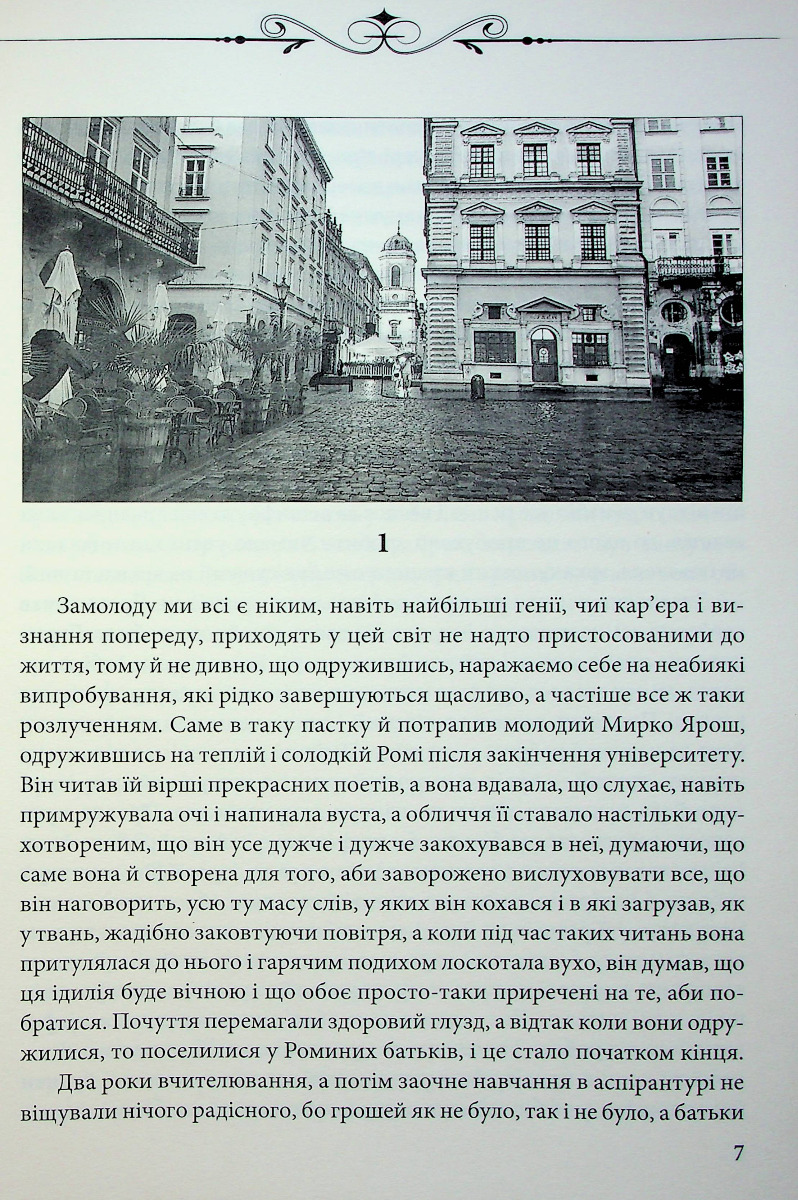 1

Замолоду ми всі є ніким, навіть найбільші генії, чиї кар'єра і визнання попереду, приходять у цей світ не надто пристосованими до життя, тому й не дивно, що одружившись, наражаємо себе на неабиякі випробування, які рідко завершуються щасливо, а частіше все ж таки розлученням. Саме в таку пастку й потрапив молодий Мирко Ярош, одружившись на теплій і солодкій Ромі після закінчення університету. Він читав їй вірші прекрасних поетів, а вона вдавала, що слухає, навіть примружувала очі і напинала вуста, а обличчя її ставало настільки одухотвореним, що він усе дужче і дужче закохувався в неї, думаючи, що саме вона й створена для того, аби заворожено вислуховувати все, що він наговорить, усю ту масу слів, у яких він кохався і в які загрузав, як у твань, жадібно заковтуючи повітря, а коли під час таких читань вона притулялася до нього і гарячим подихом лоскотала вухо, він думав, що ця ідилія буде вічною і що обоє просто-таки приречені на те, аби побратися. Почуття перемагали здоровий глузд, а відтак коли вони одружилися, то поселилися у Роминих батьків, і це стало початком кінця.

Два роки вчителювання, а потім заочне навчання в аспірантурі не віщували нічого радісного, бо грошей як не було, так і не було, а батьки

7